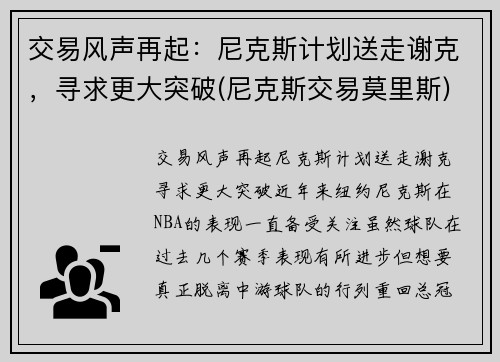 交易风声再起：尼克斯计划送走谢克，寻求更大突破(尼克斯交易莫里斯)

交易风声再起尼克斯计划送走谢克寻求更大突破近年来纽约尼克斯在NBA的表现一直备受关注虽然球队在过去几个赛季表现有所进步但想要真正脱离中游球队的行列重回总冠